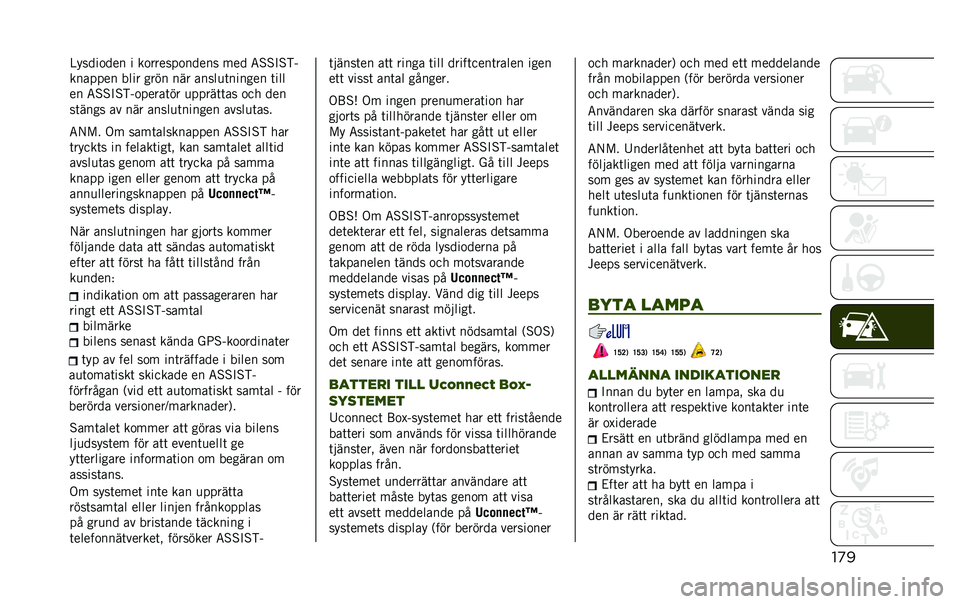 Lysdioden i korrespondens med ASSIST-knappen blir grön när anslutningen till en ASSIST-operatör upprättas och den stängs av när anslutningen avslutas.

ANM. Om samtalsknappen ASSIST har tryckts in felaktigt, kan samtalet alltid avslutas genom att trycka på samma knapp igen eller genom att trycka på annulleringsknappen på Uconnect™-systemets display.

När anslutningen har gjorts kommer följande data att sändas automatiskt efter att först ha fått tillstånd från kunden:

indikation om att passageraren har ringt ett ASSIST-samtal
bilmärke
bilens senast kända GPS-koordinater
typ av fel som inträffade i bilen som automatiskt skickade en ASSIST-förfrågan (vid ett automatiskt samtal - för berörda versioner/marknader).

Samtalet kommer att göras via bilens ljudsystem för att eventuellt ge ytterligare information om begäran om assistans.

Om systemet inte kan upprätta röstsamtal eller linjen frånkopplas på grund av bristande täckning i telefonnätverket, försöker ASSIST-tjänsten att ringa till driftcentralen igen ett visst antal gånger.

OBS! Om ingen prenumeration har gjorts på tillhörande tjänster eller om My Assistant-paketet har gått ut eller inte kan köpas kommer ASSIST-samtalet inte att finnas tillgängligt. Gå till Jeeps officiella webbplats för ytterligare information.

OBS! Om ASSIST-anropssystemet detekterar ett fel, signaleras detsamma genom att de röda lysdioderna på takpanelen tänds och motsvarande meddelande visas på Uconnect™-systemets display. Vänd dig till Jeeps servicenät snarast möjligt.

Om det finns ett aktivt nödsamtal (SOS) och ett ASSIST-samtal begärs, kommer det senare inte att genomföras.

BATTERI TILL Uconnect Box-SYSTEMET

Uconnect Box-systemet har ett fristående batteri som används för vissa tillhörande tjänster, även när fordonsbatteriet kopplas från.

Systemet underrättar användare att batteriet måste bytas genom att visa ett avsett meddelande på Uconnect™-systemets display (för berörda versioner och marknader) och med ett meddelande från mobilappen (för berörda versioner och marknader).

Användaren ska därför snarast vända sig till Jeeps servicenätverk.

ANM. Underlåtenhet att byta batteri och följaktligen med att följa varningarna som ges av systemet kan förhindra eller helt utesluta funktionen för tjänsternas funktion.

ANM. Oberoende av laddningen ska batteriet i alla fall bytas vart femte år hos Jeeps servicenätverk.

BYTA LAMPA

152) 153) 154) 155) 72)

ALLMÄNNA INDIKATIONER

Innan du byter en lampa, ska du kontrollera att respektive kontakter inte är oxiderade
Ersätt en utbränd glödlampa med en annan av samma typ och med samma strömstyrka.
Efter att ha bytt en lampa i strålkastaren, ska du alltid kontrollera att den är rätt riktad.

179

carmanualsonline.info